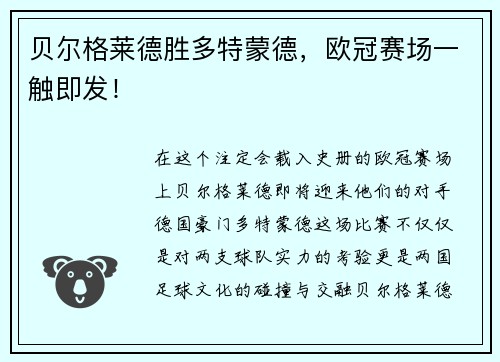 贝尔格莱德胜多特蒙德，欧冠赛场一触即发！

在这个注定会载入史册的欧冠赛场上贝尔格莱德即将迎来他们的对手德国豪门多特蒙德这场比赛不仅仅是对两支球队实力的考验更是两国足球文化的碰撞与交融贝尔格莱德